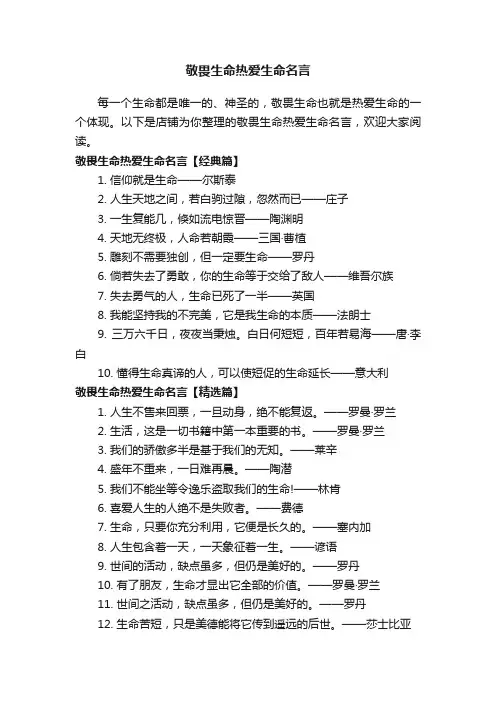 敬畏生命热爱生命名言

每一个生命都是唯一的、神圣的，敬畏生命也就是热爱生命的一个体现。以下是店铺为你整理的敬畏生命热爱生命名言，欢迎大家阅读。

敬畏生命热爱生命名言【经典篇】

1. 信仰就是生命——尔斯泰

2. 人生天地之间，若白驹过隙，忽然而已——庄子

3. 一生复能几，倏如流电惊晋——陶渊明

4. 天地无终极，人命若朝霞——三国·曹植

5. 雕刻不需要独创，但一定要生命——罗丹

6. 倘若失去了勇敢，你的生命等于交给了敌人——维吾尔族

7. 失去勇气的人，生命已死了一半——英国

8. 我能坚持我的不完美，它是我生命的本质——法朗士

9. 三万六千日，夜夜当秉烛。白日何短短，百年若易海——唐·李白

10. 懂得生命真谛的人，可以使短促的生命延长——意大利

敬畏生命热爱生命名言【精选篇】

1. 人生不售来回票，一旦动身，绝不能复返。——罗曼·罗兰

2. 生活，这是一切书籍中第一本重要的书。——罗曼·罗兰

3. 我们的骄傲多半是基于我们的无知。——莱辛

4. 盛年不重来，一日难再晨。——陶潜

5. 我们不能坐等令逸乐盗取我们的生命!——林肯

6. 喜爱人生的人绝不是失败者。——费德

7. 生命，只要你充分利用，它便是长久的。——塞内加

8. 人生包含着一天，一天象征着一生。——谚语

9. 世间的活动，缺点虽多，但仍是美好的。——罗丹

10. 有了朋友，生命才显出它全部的价值。——罗曼·罗兰

11. 世间之活动，缺点虽多，但仍是美好的。——罗丹

12. 生命苦短，只是美德能将它传到遥远的后世。——莎士比亚